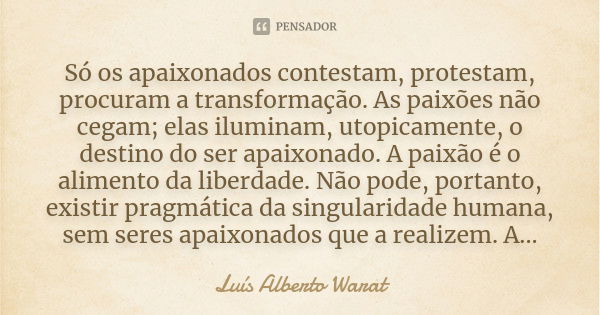 PENSADOR

Só os apaixonados contestam, protestam, procuram a transformação. As paixões não cegam; elas iluminam, utopicamente, o destino do ser apaixonado. A paixão é o alimento da liberdade. Não pode, portanto, existir pragmática da singularidade humana, sem seres apaixonados que a realizem. A...

Luís Alberto Warat